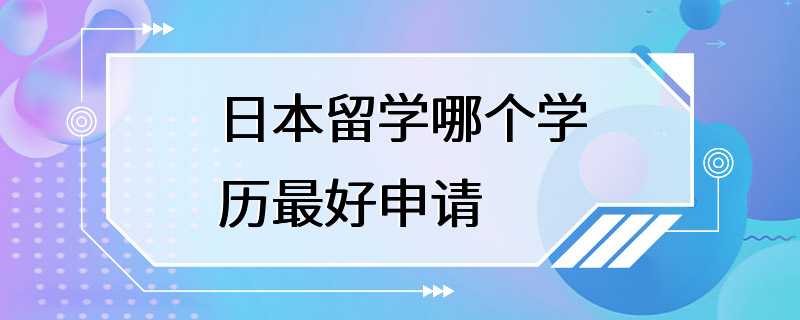 日本留学哪个学历最好申请